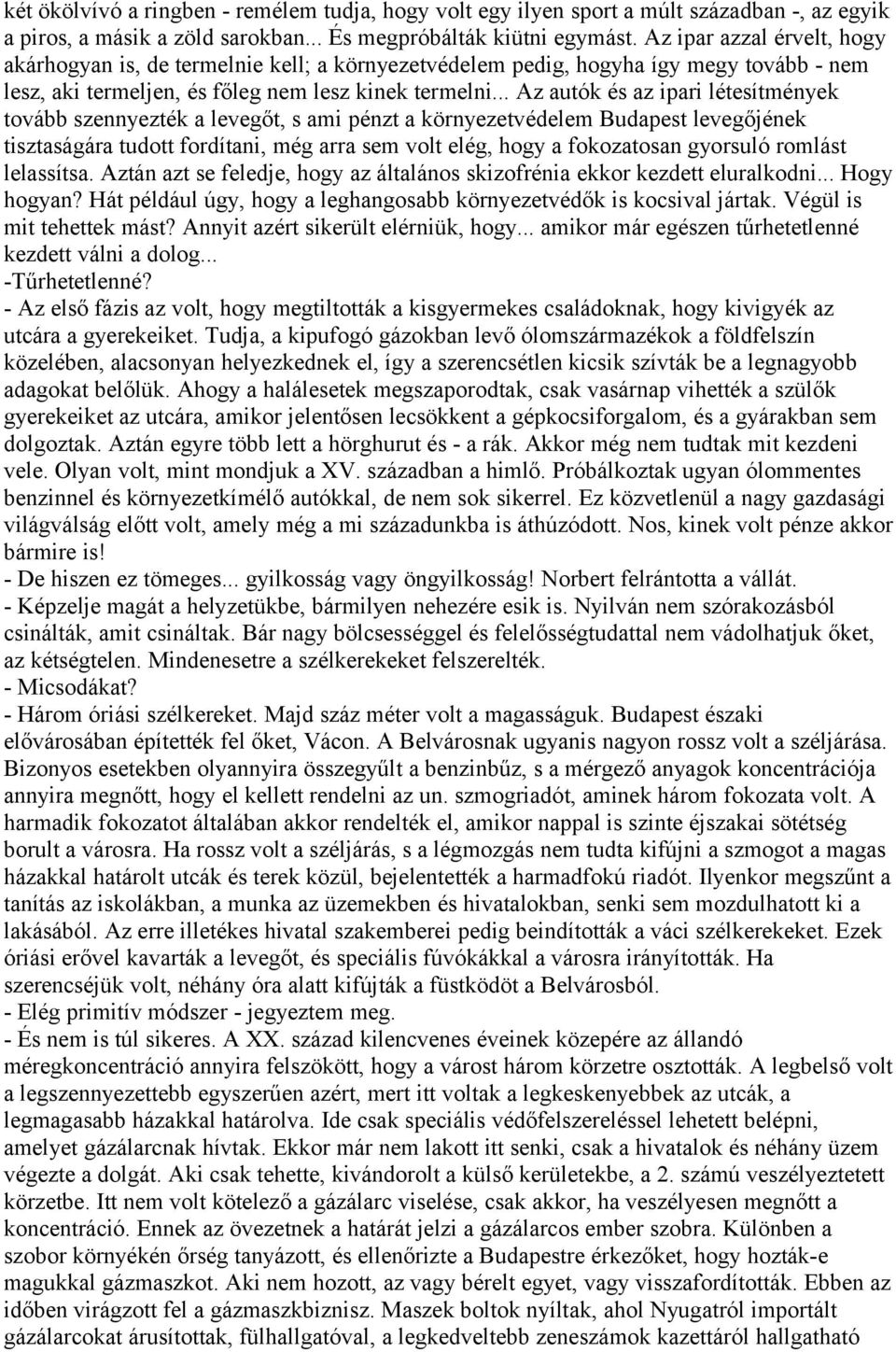 két ökölvívó a ringben - remélem tudja, hogy volt egy ilyen sport a múlt században -, az egyik a piros, a másik a zöld sarokban... És megpróbálták kiütni egymást. Az ipar azzal érvelt, hogy akárhogyan is, de termelnie kell; a környezetvédelem pedig, hogyha így megy tovább - nem lesz, aki termeljen, és főleg nem lesz kinek termelni... Az autók és az ipari létesítmények tovább szennyezték a levegőt, s ami pénzt a környezetvédelem Budapest levegőjének tisztaságára tudott fordítani, még arra sem volt elég, hogy a fokozatosan gyorsuló romlást lelassítsa. Aztán azt se feledje, hogy az általános skizofrénia ekkor kezdett eluralkodni... Hogy hogyan? Hát például úgy, hogy a leghangosabb környezetvédők is kocsival jártak. Végül is mit tehettek mást? Annyit azért sikerült elérniük, hogy... amikor már egészen tűrhetetlenné kezdett válni a dolog...
-Tűrhetetlenné?
- Az első fázis az volt, hogy megtiltották a kisgyermekes családoknak, hogy kivigyék az utcára a gyerekeiket. Tudja, a kipufogó gázokban levő ólomszármazékok a földfelszín közelében, alacsonyan helyezkednek el, így a szerencsétlen kicsik szívták be a legnagyobb adagokat belőlük. Ahogy a halálesetek megszaporodtak, csak vasárnap vihették a szülők gyerekeiket az utcára, amikor jelentősen lecsökkent a gépkocsiforgalom, és a gyárakban sem dolgoztak. Aztán egyre több lett a hörghurut és - a rák. Akkor még nem tudtak mit kezdeni vele. Olyan volt, mint mondjuk a XV. században a himlő. Próbálkoztak ugyan ólommentes benzinnel és környezetkímélő autókkal, de nem sok sikerrel. Ez közvetlenül a nagy gazdasági világválság előtt volt, amely még a mi századunkba is áthúzódott. Nos, kinek volt pénze akkor bármire is!
- De hiszen ez tömeges... gyilkosság vagy öngyilkosság! Norbert felrántotta a vállát.
- Képzelje magát a helyzetükbe, bármilyen nehezére esik is. Nyilván nem szórakozásból csinálták, amit csináltak. Bár nagy bölcsességgel és felelősségtudattal nem vádolhatjuk őket, az kétségtelen. Mindenesetre a szélkerekeket felszerelték.
- Micsodákat?
- Három óriási szélkereket. Majd száz méter volt a magasságuk. Budapest északi elővárosában építették fel őket, Vácon. A Belvárosnak ugyanis nagyon rossz volt a széljárása. Bizonyos esetekben olyannyira összegyűlt a benzinbűz, s a mérgező anyagok koncentrációja annyira megnőtt, hogy el kellett rendelni az un. szmogriadót, aminek három fokozata volt. A harmadik fokozatot általában akkor rendelték el, amikor nappal is szinte éjszakai sötétség borult a városra. Ha rossz volt a széljárás, s a légmozgás nem tudta kifújni a szmogot a magas házakkal határolt utcák és terek közül, bejelentették a harmadfokú riadót. Ilyenkor megszűnt a tanítás az iskolákban, a munka az üzemekben és hivatalokban, senki sem mozdulhatott ki a lakásából. Az erre illetékes hivatal szakemberei pedig beindították a váci szélkerekeket. Ezek óriási erővel kavarták a levegőt, és speciális fúvókákkal a városra irányították. Ha szerencséjük volt, néhány óra alatt kifújták a füstködöt a Belvárosból.
- Elég primitív módszer - jegyeztem meg.
- És nem is túl sikeres. A XX. század kilencvenes éveinek közepére az állandó méregkoncentráció annyira felszökött, hogy a várost három körzetre osztották. A legbelső volt a legszennyezettebb egyszerűen azért, mert itt voltak a legkeskenyebbek az utcák, a legmagasabb házakkal határolva. Ide csak speciális védőfelszereléssel lehetett belépni, amelyet gázálarcnak hívtak. Ekkor már nem lakott itt senki, csak a hivatalok és néhány üzem végezte a dolgát. Aki csak tehette, kivándorolt a külső kerületekbe, a 2. számú veszélyeztetett körzetbe. Itt nem volt kötelező a gázálarc viselése, csak akkor, ha veszélyesen megnőtt a koncentráció. Ennek az övezetnek a határát jelzi a gázálarcos ember szobra. Különben a szobor környékén őrség tanyázott, és ellenőrizte a Budapestre érkezőket, hogy hozták-e magukkal gázmaszkot. Aki nem hozott, az vagy bérelt egyet, vagy visszafordították. Ebben az időben virágzott fel a gázmaszkbiznisz. Maszek boltok nyíltak, ahol Nyugatról importált gázálarcokat árusítottak, fülhallgatóval, a legkedveltebb zeneszámok kazettáról hallgatható